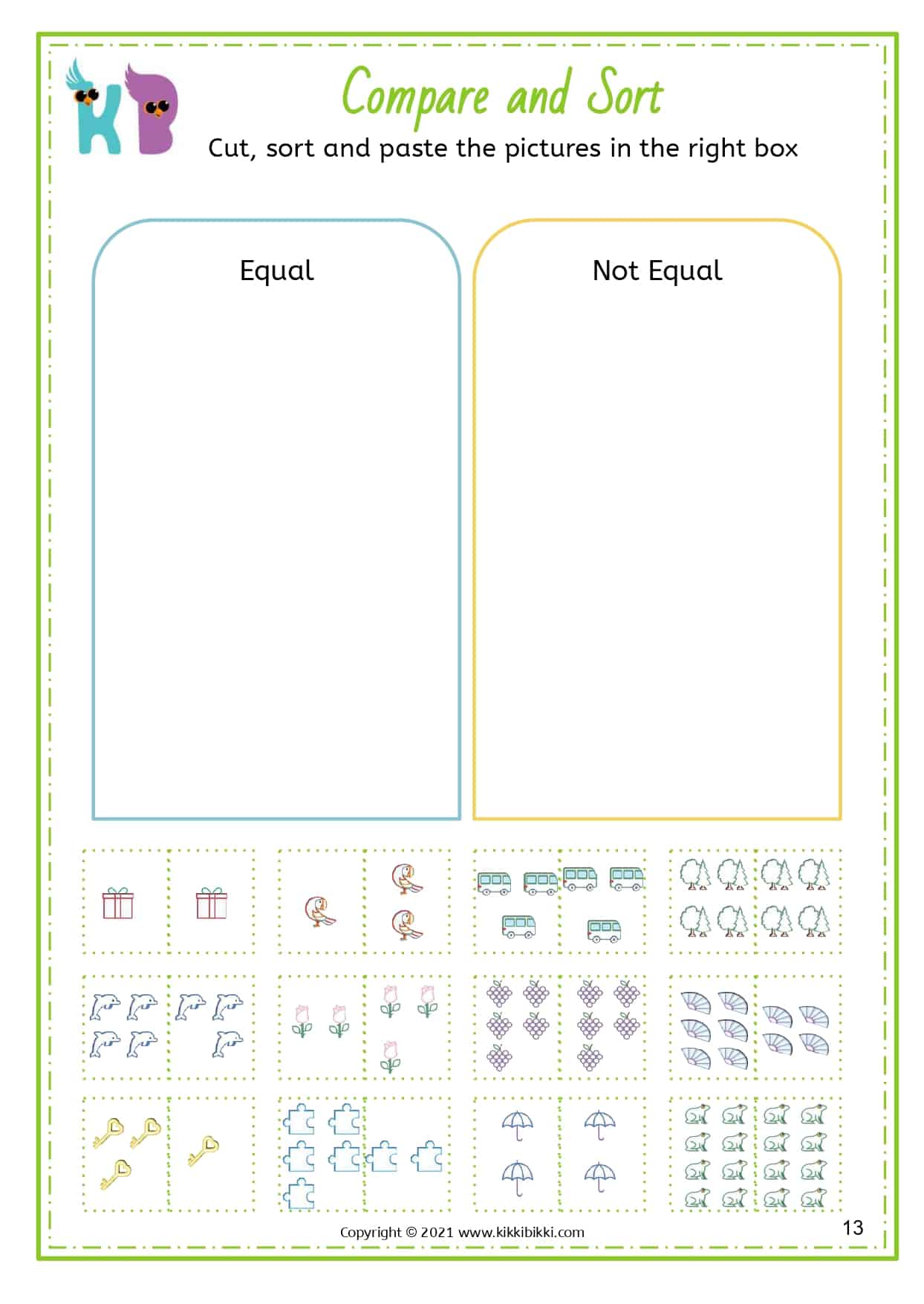 KB

Compare and Sort

Cut, sort and paste the pictures in the right box

Equal

Not Equal

Copyright © 2021 www.kikkibikki.com

13